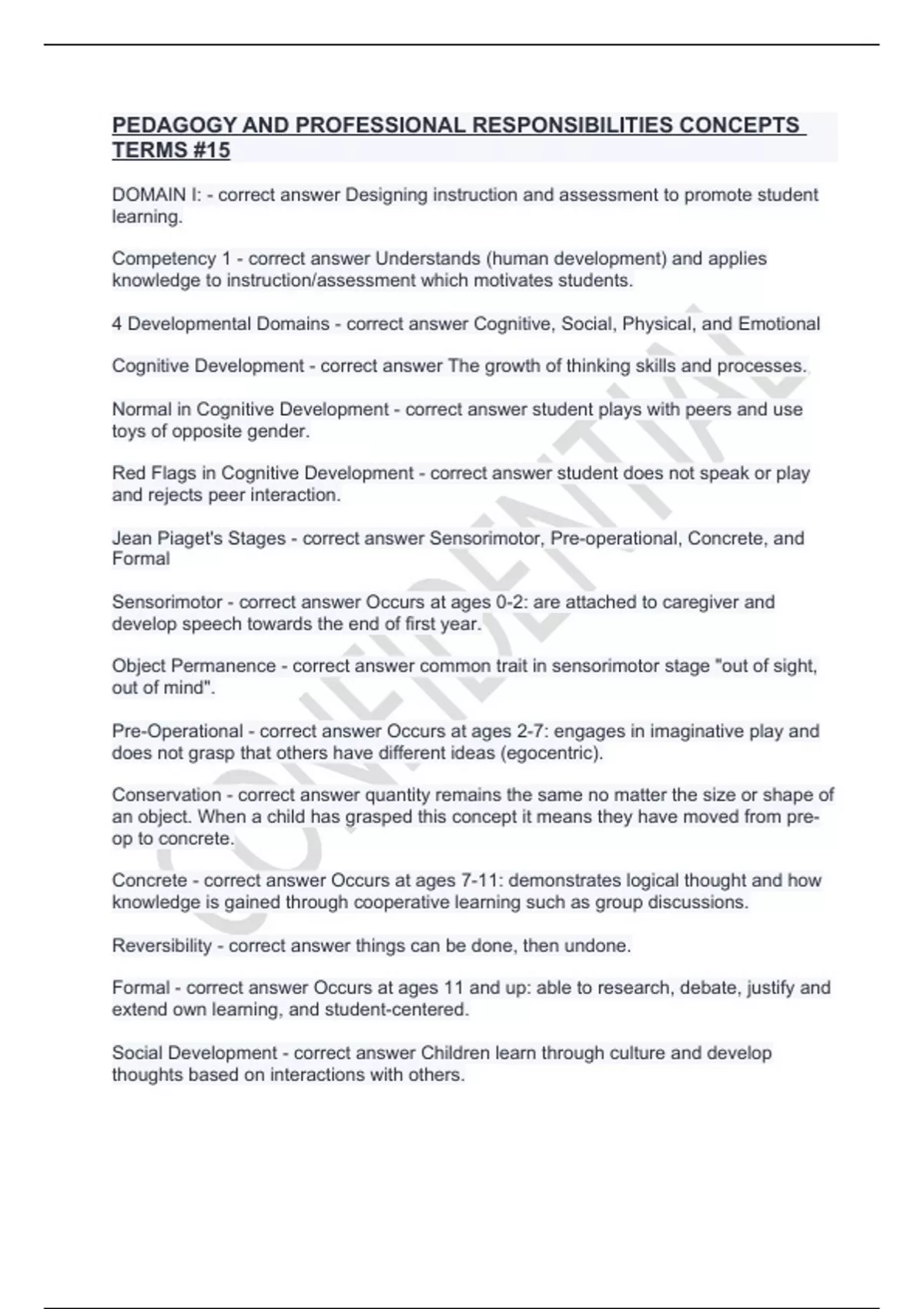 PEDAGOGY AND PROFESSIONAL RESPONSIBILITIES CONCEPTS TERMS #15

DOMAIN I: - correct answer Designing instruction and assessment to promote student learning.

Competency 1 - correct answer Understands (human development) and applies knowledge to instruction/assessment which motivates students.

4 Developmental Domains - correct answer Cognitive, Social, Physical, and Emotional

Cognitive Development - correct answer The growth of thinking skills and processes.

Normal in Cognitive Development - correct answer student plays with peers and use toys of opposite gender.

Red Flags in Cognitive Development - correct answer student does not speak or play and rejects peer interaction.

Jean Piaget's Stages - correct answer Sensorimotor, Pre-operational, Concrete, and Formal

Sensorimotor - correct answer Occurs at ages 0-2: are attached to caregiver and develop speech towards the end of first year.

Object Permanence - correct answer common trait in sensorimotor stage "out of sight, out of mind".

Pre-Operational - correct answer Occurs at ages 2-7: engages in imaginative play and does not grasp that others have different ideas (egocentric).

Conservation - correct answer quantity remains the same no matter the size or shape of an object. When a child has grasped this concept it means they have moved from pre-op to concrete.

Concrete - correct answer Occurs at ages 7-11: demonstrates logical thought and how knowledge is gained through cooperative learning such as group discussions.

Reversibility - correct answer things can be done, then undone.

Formal - correct answer Occurs at ages 11 and up: able to research, debate, justify and extend own learning, and student-centered.

Social Development - correct answer Children learn through culture and develop thoughts based on interactions with others.

CONFIDENTIAL